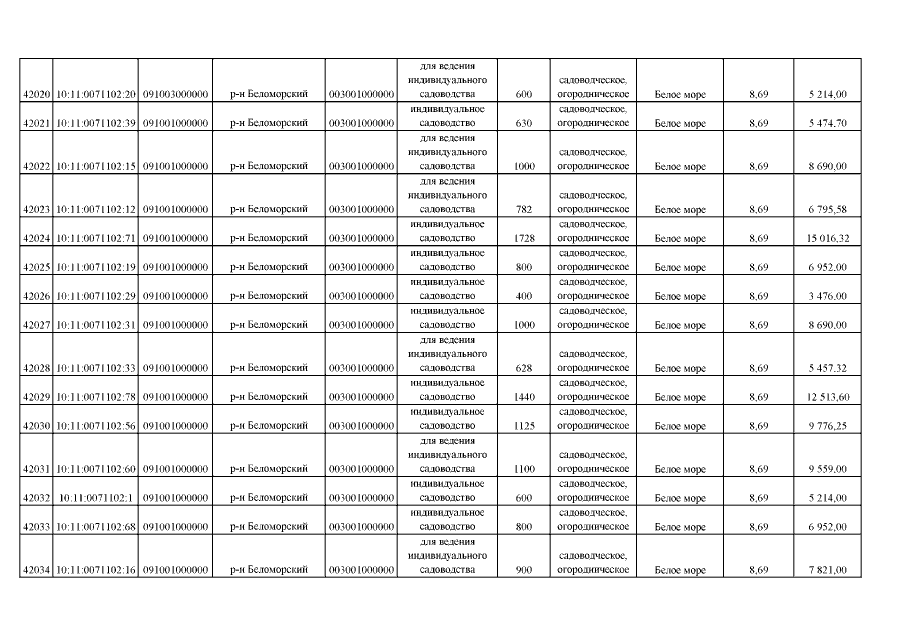 | 42020 | 10:11:0071102:20 | 091003000000 | р-н Беломорский | 003001000000 | для ведения индивидуального садоводства | 600 | садоводческое, огородническое | Белое море | 8,69 | 5 214,00 |
|---|---|---|---|---|---|---|---|---|---|---|
| 42021 | 10:11:0071102:39 | 091001000000 | р-н Беломорский | 003001000000 | индивидуальное садоводство | 630 | садоводческое, огородническое | Белое море | 8,69 | 5 474,70 |
| 42022 | 10:11:0071102:15 | 091001000000 | р-н Беломорский | 003001000000 | для ведения индивидуального садоводства | 1000 | садоводческое, огородническое | Белое море | 8,69 | 8 690,00 |
| 42023 | 10:11:0071102:12 | 091001000000 | р-н Беломорский | 003001000000 | для ведения индивидуального садоводства | 782 | садоводческое, огородническое | Белое море | 8,69 | 6 795,58 |
| 42024 | 10:11:0071102:71 | 091001000000 | р-н Беломорский | 003001000000 | индивидуальное садоводство | 1728 | садоводческое, огородническое | Белое море | 8,69 | 15 016,32 |
| 42025 | 10:11:0071102:19 | 091001000000 | р-н Беломорский | 003001000000 | индивидуальное садоводство | 800 | садоводческое, огородническое | Белое море | 8,69 | 6 952,00 |
| 42026 | 10:11:0071102:29 | 091001000000 | р-н Беломорский | 003001000000 | индивидуальное садоводство | 400 | садоводческое, огородническое | Белое море | 8,69 | 3 476,00 |
| 42027 | 10:11:0071102:31 | 091001000000 | р-н Беломорский | 003001000000 | индивидуальное садоводство | 1000 | садоводческое, огородническое | Белое море | 8,69 | 8 690,00 |
| 42028 | 10:11:0071102:33 | 091001000000 | р-н Беломорский | 003001000000 | для ведения индивидуального садоводства | 628 | садоводческое, огородническое | Белое море | 8,69 | 5 457,32 |
| 42029 | 10:11:0071102:78 | 091001000000 | р-н Беломорский | 003001000000 | индивидуальное садоводство | 1440 | садоводческое, огородническое | Белое море | 8,69 | 12 513,60 |
| 42030 | 10:11:0071102:56 | 091001000000 | р-н Беломорский | 003001000000 | индивидуальное садоводство | 1125 | садоводческое, огородническое | Белое море | 8,69 | 9 776,25 |
| 42031 | 10:11:0071102:60 | 091001000000 | р-н Беломорский | 003001000000 | для ведения индивидуального садоводства | 1100 | садоводческое, огородническое | Белое море | 8,69 | 9 559,00 |
| 42032 | 10:11:0071102:1 | 091001000000 | р-н Беломорский | 003001000000 | индивидуальное садоводство | 600 | садоводческое, огородническое | Белое море | 8,69 | 5 214,00 |
| 42033 | 10:11:0071102:68 | 091001000000 | р-н Беломорский | 003001000000 | индивидуальное садоводство | 800 | садоводческое, огородническое | Белое море | 8,69 | 6 952,00 |
| 42034 | 10:11:0071102:16 | 091001000000 | р-н Беломорский | 003001000000 | для ведения индивидуального садоводства | 900 | садоводческое, огородническое | Белое море | 8,69 | 7 821,00 |